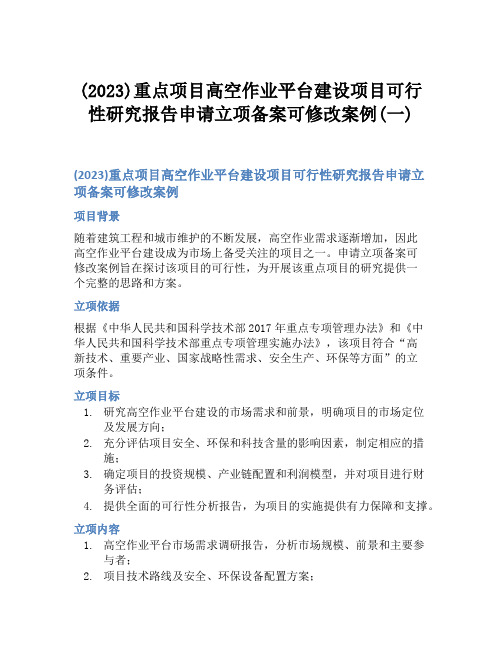 (2023)重点项目高空作业平台建设项目可行性研究报告申请立项备案可修改案例(一)

(2023)重点项目高空作业平台建设项目可行性研究报告申请立项备案可修改案例

项目背景

随着建筑工程和城市维护的不断发展，高空作业需求逐渐增加，因此高空作业平台建设成为市场上备受关注的项目之一。申请立项备案可修改案例旨在探讨该项目的可行性，为开展该重点项目的研究提供一个完整的思路和方案。

立项依据

根据《中华人民共和国科学技术部2017年重点专项管理办法》和《中华人民共和国科学技术部重点专项管理实施办法》，该项目符合“高新技术、重要产业、国家战略性需求、安全生产、环保等方面”的立项条件。

立项目标

1. 研究高空作业平台建设的市场需求和前景，明确项目的市场定位及发展方向；
2. 充分评估项目安全、环保和科技含量的影响因素，制定相应的措施；
3. 确定项目的投资规模、产业链配置和利润模型，并对项目进行财务评估；
4. 提供全面的可行性分析报告，为项目的实施提供有力保障和支撑。

立项内容

1. 高空作业平台市场需求调研报告，分析市场规模、前景和主要参与者；
2. 项目技术路线及安全、环保设备配置方案；